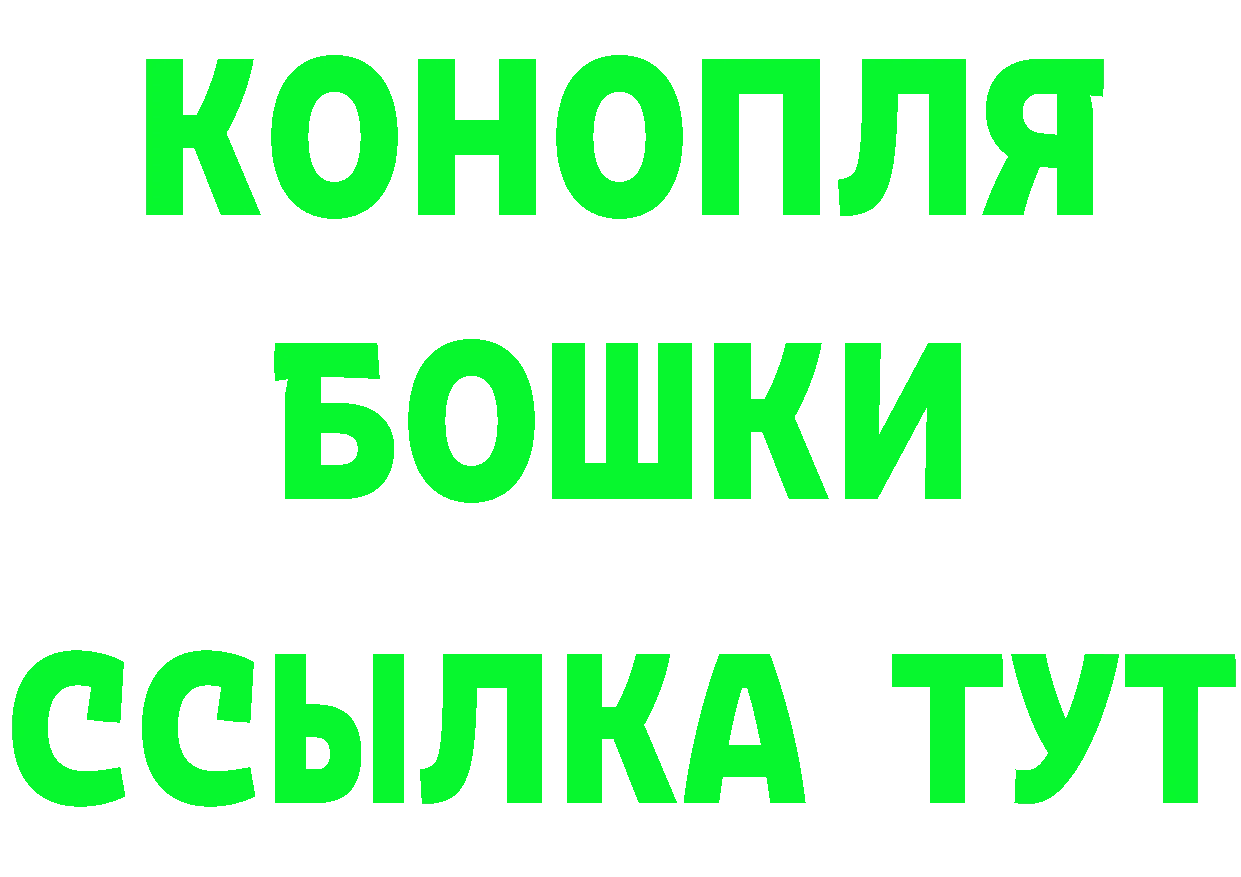 КОНОПЛЯ
БОШКИ
ССЫЛКА ТУТ